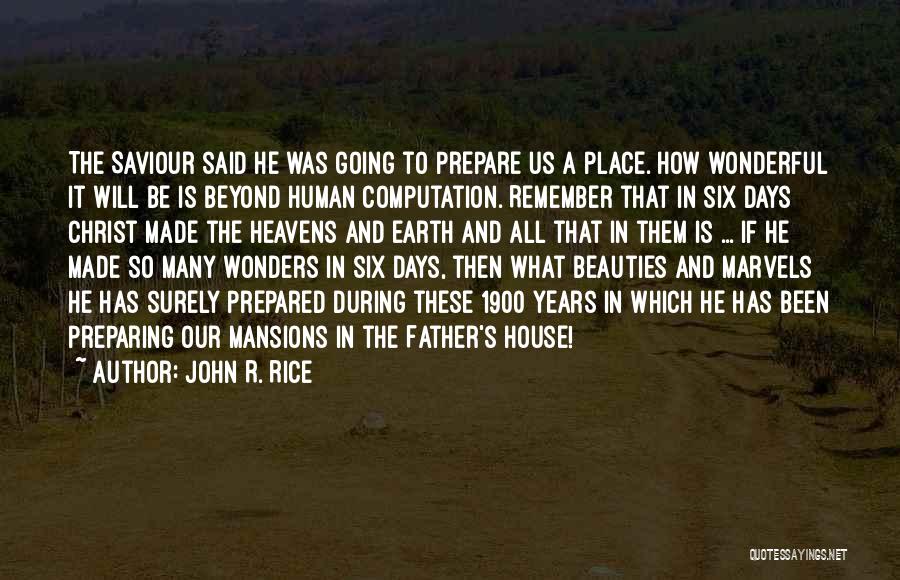 THE SAVIOUR SAID HE WAS GOING TO PREPARE US A PLACE. HOW WONDERFUL IT WILL BE IS BEYOND HUMAN COMPUTATION. REMEMBER THAT IN SIX DAYS CHRIST MADE THE HEAVENS AND EARTH AND ALL THAT IN THEM IS ... IF HE MADE SO MANY WONDERS IN SIX DAYS, THEN WHAT BEAUTIES AND MARVELS HE HAS SURELY PREPARED DURING THESE 1900 YEARS IN WHICH HE HAS BEEN PREPARING OUR MANSIONS IN THE FATHER'S HOUSE!

~ AUTHOR: JOHN R. RICE

QUOTESSAYINGS.NET